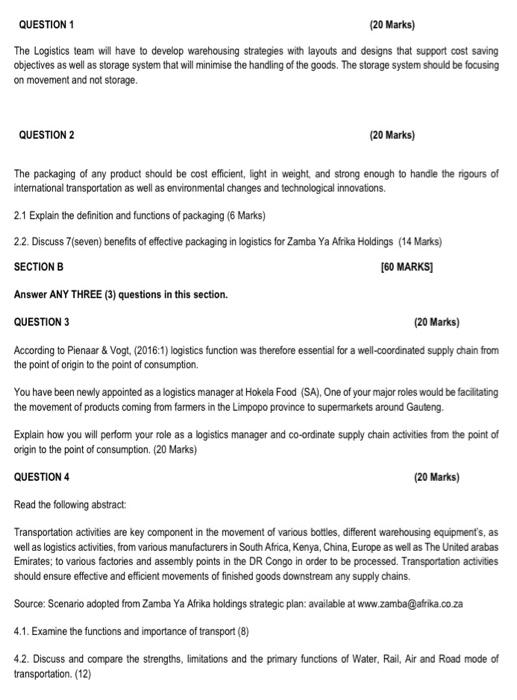 QUESTION 1 (20 Marks)

The Logistics team will have to develop warehousing strategies with layouts and designs that support cost saving objectives as well as storage system that will minimise the handling of the goods. The storage system should be focusing on movement and not storage.

QUESTION 2 (20 Marks)

The packaging of any product should be cost efficient, light in weight, and strong enough to handle the rigours of international transportation as well as environmental changes and technological innovations.

2.1 Explain the definition and functions of packaging (6 Marks)

2.2. Discuss 7(seven) benefits of effective packaging in logistics for Zamba Ya Afrika Holdings (14 Marks)

SECTION B [60 MARKS]

Answer ANY THREE (3) questions in this section.

QUESTION 3 (20 Marks)

According to Pienaar & Vogt, (2016:1) logistics function was therefore essential for a well-coordinated supply chain from the point of origin to the point of consumption.

You have been newly appointed as a logistics manager at Hokela Food (SA), One of your major roles would be facilitating the movement of products coming from farmers in the Limpopo province to supermarkets around Gauteng.

Explain how you will perform your role as a logistics manager and co-ordinate supply chain activities from the point of origin to the point of consumption. (20 Marks)

QUESTION 4 (20 Marks)

Read the following abstract:

Transportation activities are key component in the movement of various bottles, different warehousing equipment's, as well as logistics activities, from various manufacturers in South Africa, Kenya, China, Europe as well as The United arabas Emirates; to various factories and assembly points in the DR Congo in order to be processed. Transportation activities should ensure effective and efficient movements of finished goods downstream any supply chains.

Source: Scenario adopted from Zamba Ya Afrika holdings strategic plan: available at www.zamba@afrika.co.za

4.1. Examine the functions and importance of transport (8)

4.2. Discuss and compare the strengths, limitations and the primary functions of Water, Rail, Air and Road mode of transportation. (12)